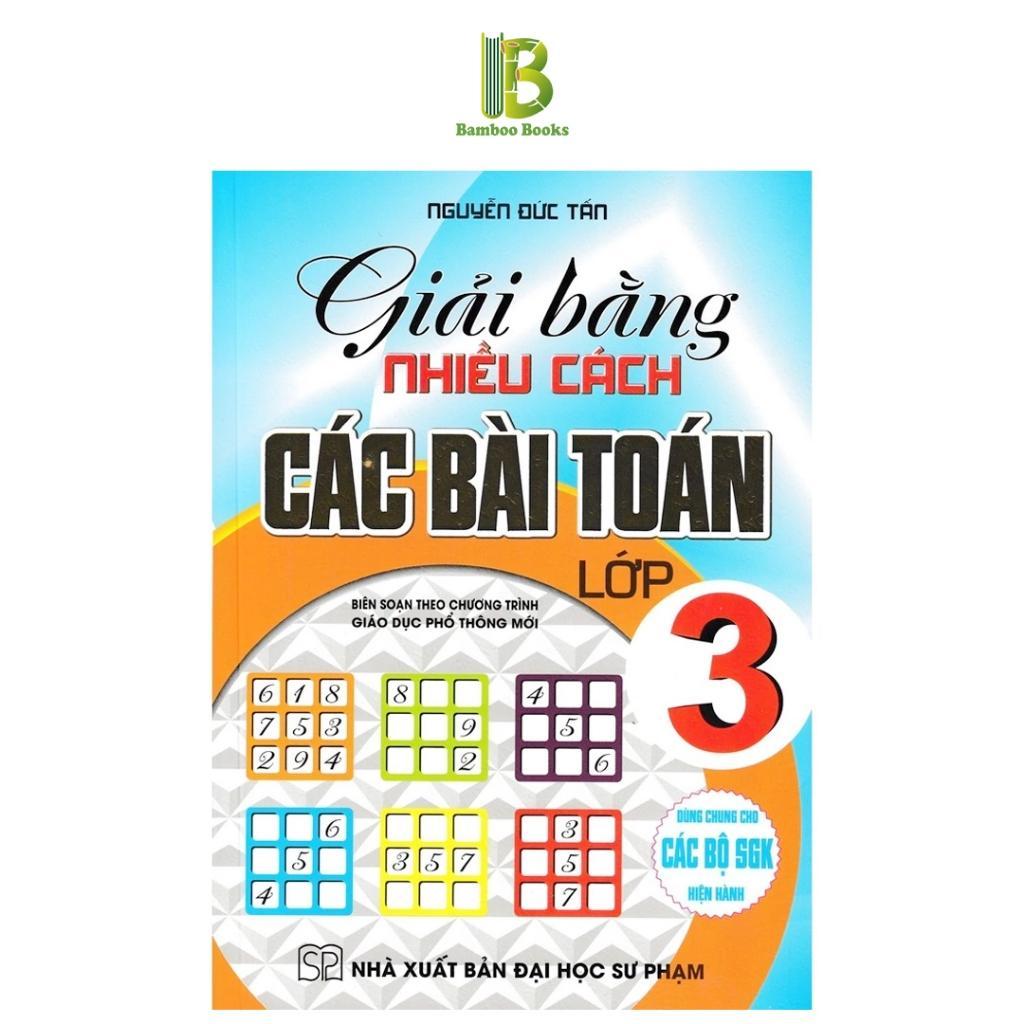 Bamboo Books

NGUYỄN ĐỨC TẤN

Giải bằng
NHIỀU CÁCH
CÁC BÀI TOÁN
LỚP 3

BIÊN SOẠN THEO CHƯƠNG TRÌNH GIÁO DỤC PHỔ THÔNG MỚI

| 6 | 1 | 8 |
|---|---|---|
| 7 | 5 | 3 |
| 2 | 9 | 4 |

| 8 | | |
|---|---|---|
| | | 9 |
| | | 2 |

| 4 | | |
|---|---|---|
| | 5 | |
| | | 6 |

| | | 6 |
|---|---|---|
| | 5 | |
| 4 | | |

| | | |
|---|---|---|
| 3 | 5 | 7 |
| | | |

| | 3 | |
|---|---|---|
| | 5 | |
| | 7 | |

DÙNG CHUNG CHO CÁC BỘ SGK HIỆN HÀNH

SP NHÀ XUẤT BẢN ĐẠI HỌC SƯ PHẠM